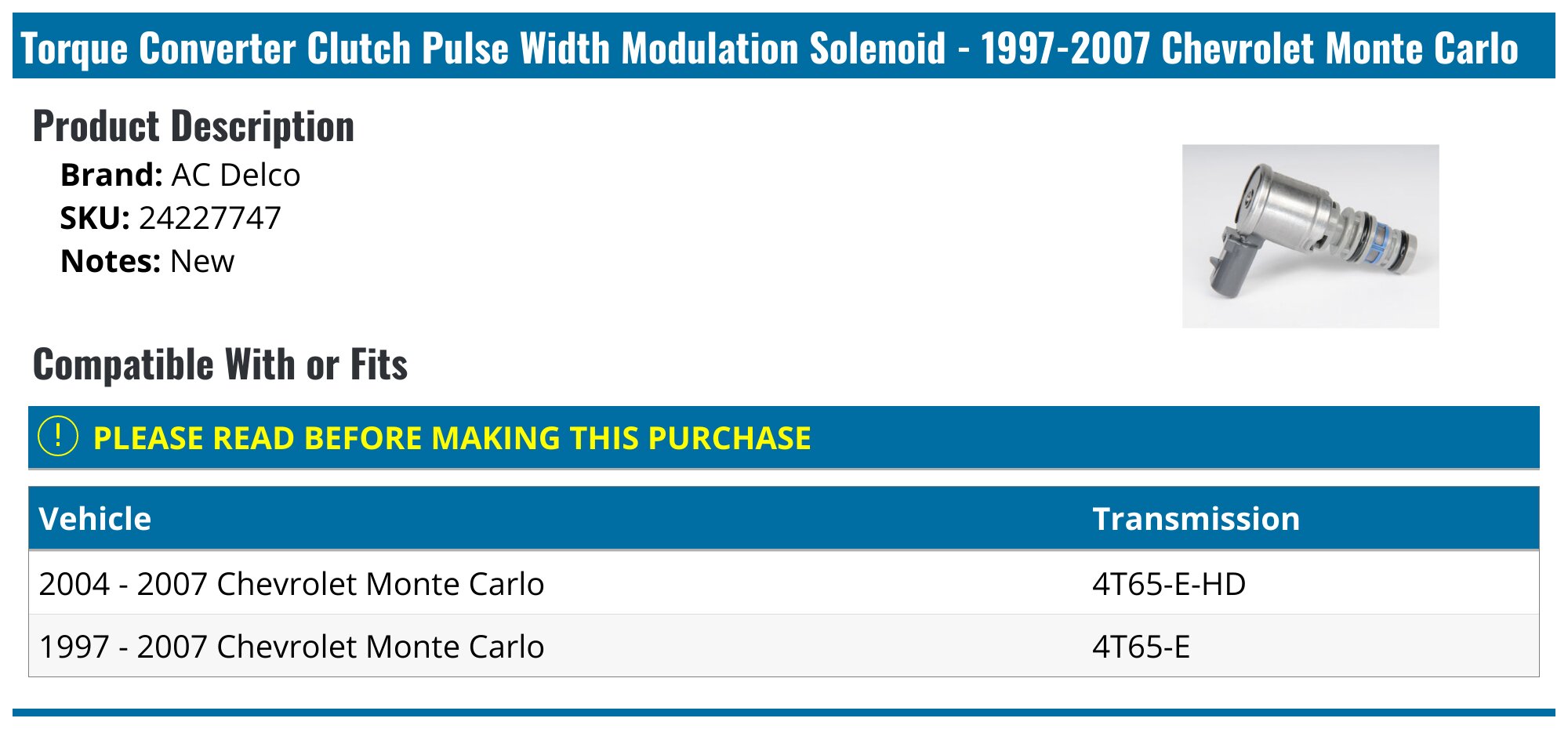 Torque Converter Clutch Pulse Width Modulation Solenoid - 1997-2007 Chevrolet Monte Carlo

Product Description

Brand: AC Delco
SKU: 24227747
Notes: New

Compatible With or Fits

! PLEASE READ BEFORE MAKING THIS PURCHASE

| Vehicle | Transmission |
|---|---|
| 2004 - 2007 Chevrolet Monte Carlo | 4T65-E-HD |
| 1997 - 2007 Chevrolet Monte Carlo | 4T65-E |